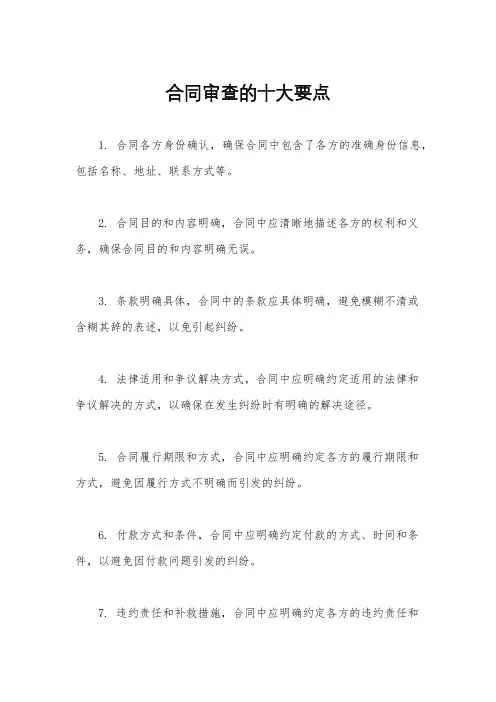 合同审查的十大要点

1. 合同各方身份确认，确保合同中包含了各方的准确身份信息，包括名称、地址、联系方式等。

2. 合同目的和内容明确，合同中应清晰地描述各方的权利和义务，确保合同目的和内容明确无误。

3. 条款明确具体，合同中的条款应具体明确，避免模糊不清或含糊其辞的表述，以免引起纠纷。

4. 法律适用和争议解决方式，合同中应明确约定适用的法律和争议解决的方式，以确保在发生纠纷时有明确的解决途径。

5. 合同履行期限和方式，合同中应明确约定各方的履行期限和方式，避免因履行方式不明确而引发的纠纷。

6. 付款方式和条件，合同中应明确约定付款的方式、时间和条件，以避免因付款问题引发的纠纷。

7. 违约责任和补救措施，合同中应明确约定各方的违约责任和